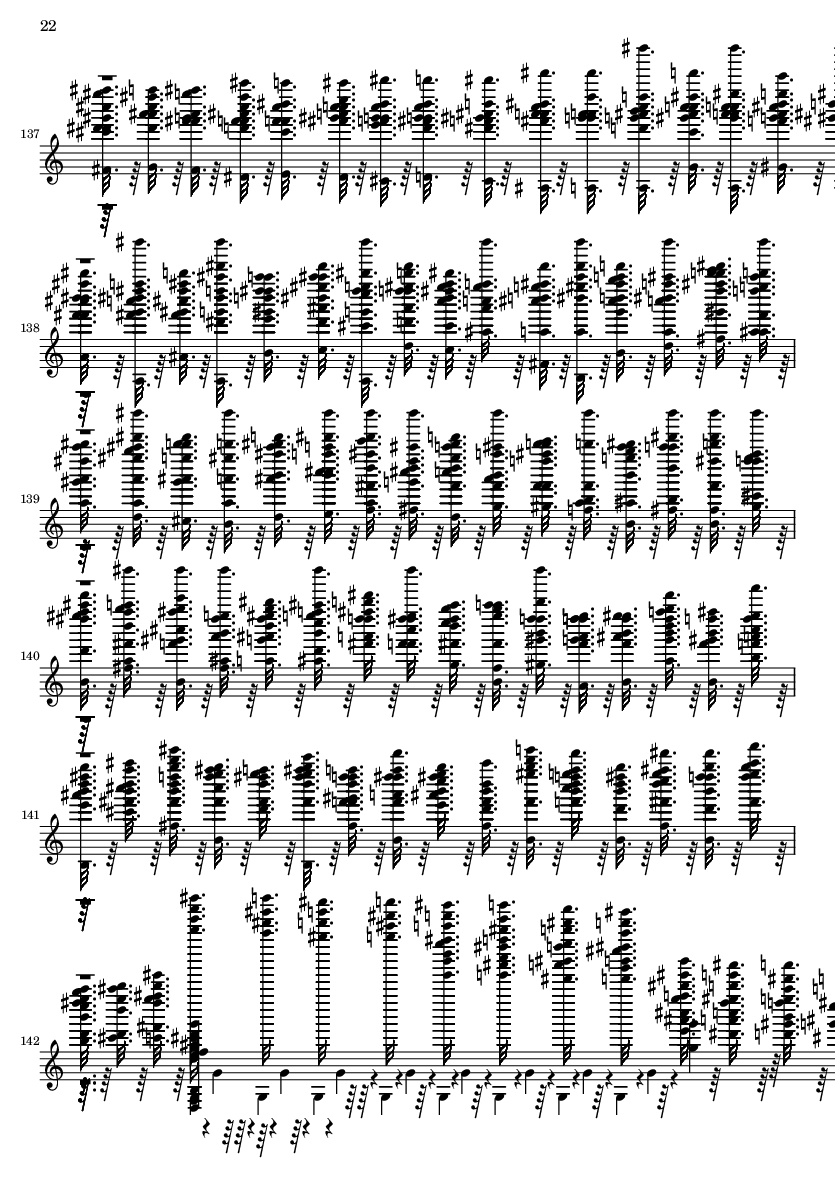 22

137

138

139

140

141

142